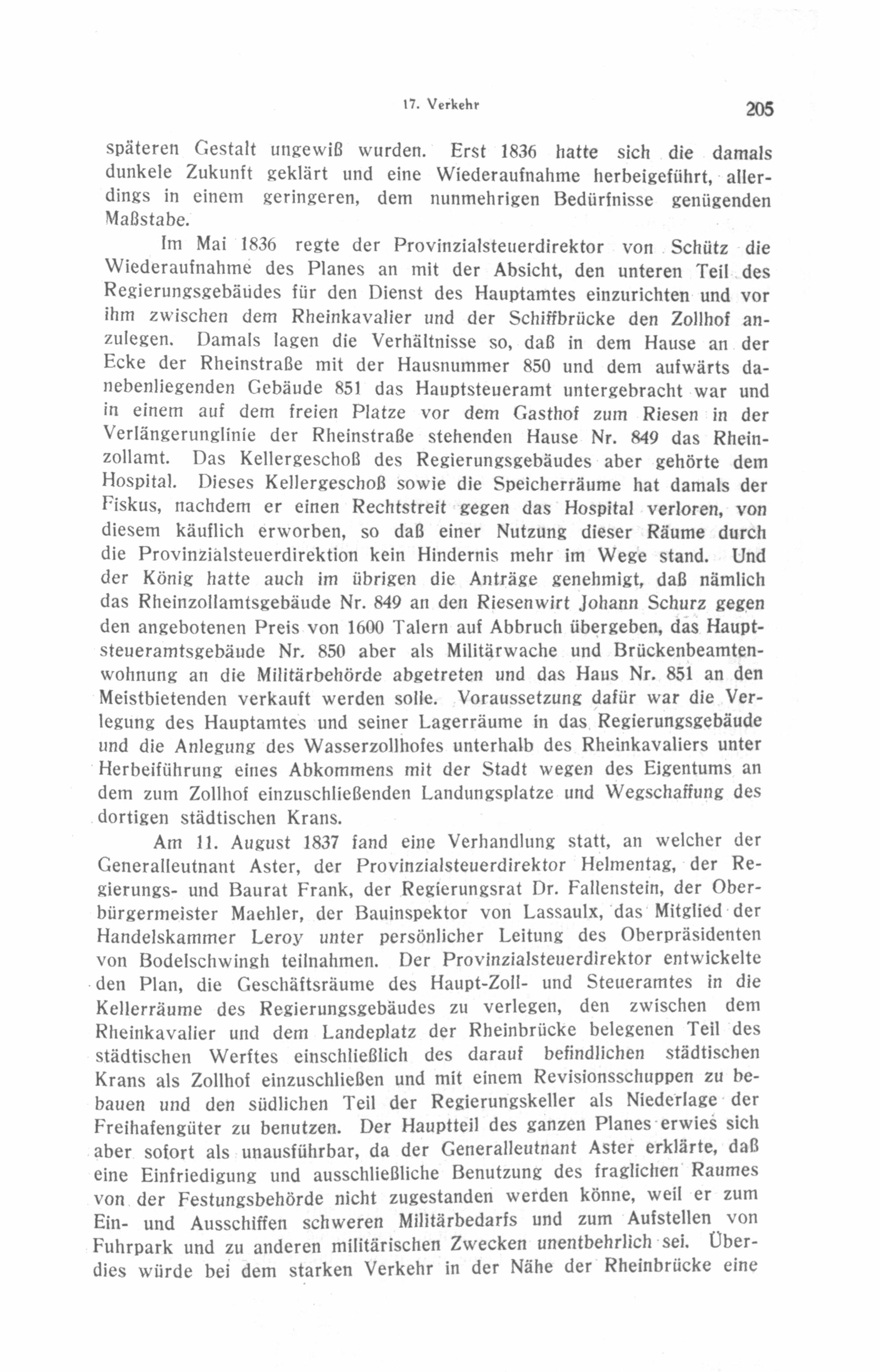 17. Verkehr 205

späteren Gestalt ungewiß wurden. Erst 1836 hatte sich die damals dunkele Zukunft geklärt und eine Wiederaufnahme herbeigeführt, allerdings in einem geringeren, dem nunmehrigen Bedürfnisse genügenden Maßstabe.

Im Mai 1836 regte der Provinzialsteuerdirektor von Schütz die Wiederaufnahme des Planes an mit der Absicht, den unteren Teil des Regierungsgebäudes für den Dienst des Hauptamtes einzurichten und vor ihm zwischen dem Rheinkavalier und der Schiffbrücke den Zollhof anzulegen. Damals lagen die Verhältnisse so, daß in dem Hause an der Ecke der Rheinstraße mit der Hausnummer 850 und dem aufwärts danebenliegenden Gebäude 851 das Hauptsteueramt untergebracht war und in einem auf dem freien Platze vor dem Gasthof zum Riesen in der Verlängerunglinie der Rheinstraße stehenden Hause Nr. 849 das Rheinzollamt. Das Kellergeschoß des Regierungsgebäudes aber gehörte dem Hospital. Dieses Kellergeschoß sowie die Speicherräume hat damals der Fiskus, nachdem er einen Rechtstreit gegen das Hospital verloren, von diesem käuflich erworben, so daß einer Nutzung dieser Räume durch die Provinzialsteuerdirektion kein Hindernis mehr im Wege stand. Und der König hatte auch im übrigen die Anträge genehmigt, daß nämlich das Rheinzollamtsgebäude Nr. 849 an den Riesenwirt Johann Schurz gegen den angebotenen Preis von 1600 Talern auf Abbruch übergeben, das Hauptsteueramtsgebäude Nr. 850 aber als Militärwache und Brückenbeamtenwohnung an die Militärbehörde abgetreten und das Haus Nr. 851 an den Meistbietenden verkauft werden solle. Voraussetzung dafür war die Verlegung des Hauptamtes und seiner Lagerräume in das Regierungsgebäude und die Anlegung des Wasserzollhofes unterhalb des Rheinkavaliers unter Herbeiführung eines Abkommens mit der Stadt wegen des Eigentums an dem zum Zollhof einzuschließenden Landungsplatze und Wegschaffung des dortigen städtischen Krans.

Am 11. August 1837 fand eine Verhandlung statt, an welcher der Generalleutnant Aster, der Provinzialsteuerdirektor Helmentag, der Regierungs- und Baurat Frank, der Regierungsrat Dr. Fallenstein, der Oberbürgermeister Maehler, der Bauinspektor von Lassaulx, das Mitglied der Handelskammer Leroy unter persönlicher Leitung des Oberpräsidenten von Bodelschwingh teilnahmen. Der Provinzialsteuerdirektor entwickelte den Plan, die Geschäftsräume des Haupt-Zoll- und Steueramtes in die Kellerräume des Regierungsgebäudes zu verlegen, den zwischen dem Rheinkavalier und dem Landeplatz der Rheinbrücke belegenen Teil des städtischen Werftes einschließlich des darauf befindlichen städtischen Krans als Zollhof einzuschließen und mit einem Revisionsschuppen zu bebauen und den südlichen Teil der Regierungskeller als Niederlage der Freihafengüter zu benutzen. Der Hauptteil des ganzen Planes erwies sich aber sofort als unausführbar, da der Generalleutnant Aster erklärte, daß eine Einfriedigung und ausschließliche Benutzung des fraglichen Raumes von der Festungsbehörde nicht zugestanden werden könne, weil er zum Ein- und Ausschiffen schweren Militärbedarfs und zum Aufstellen von Fuhrpark und zu anderen militärischen Zwecken unentbehrlich sei. Überdies würde bei dem starken Verkehr in der Nähe der Rheinbrücke eine